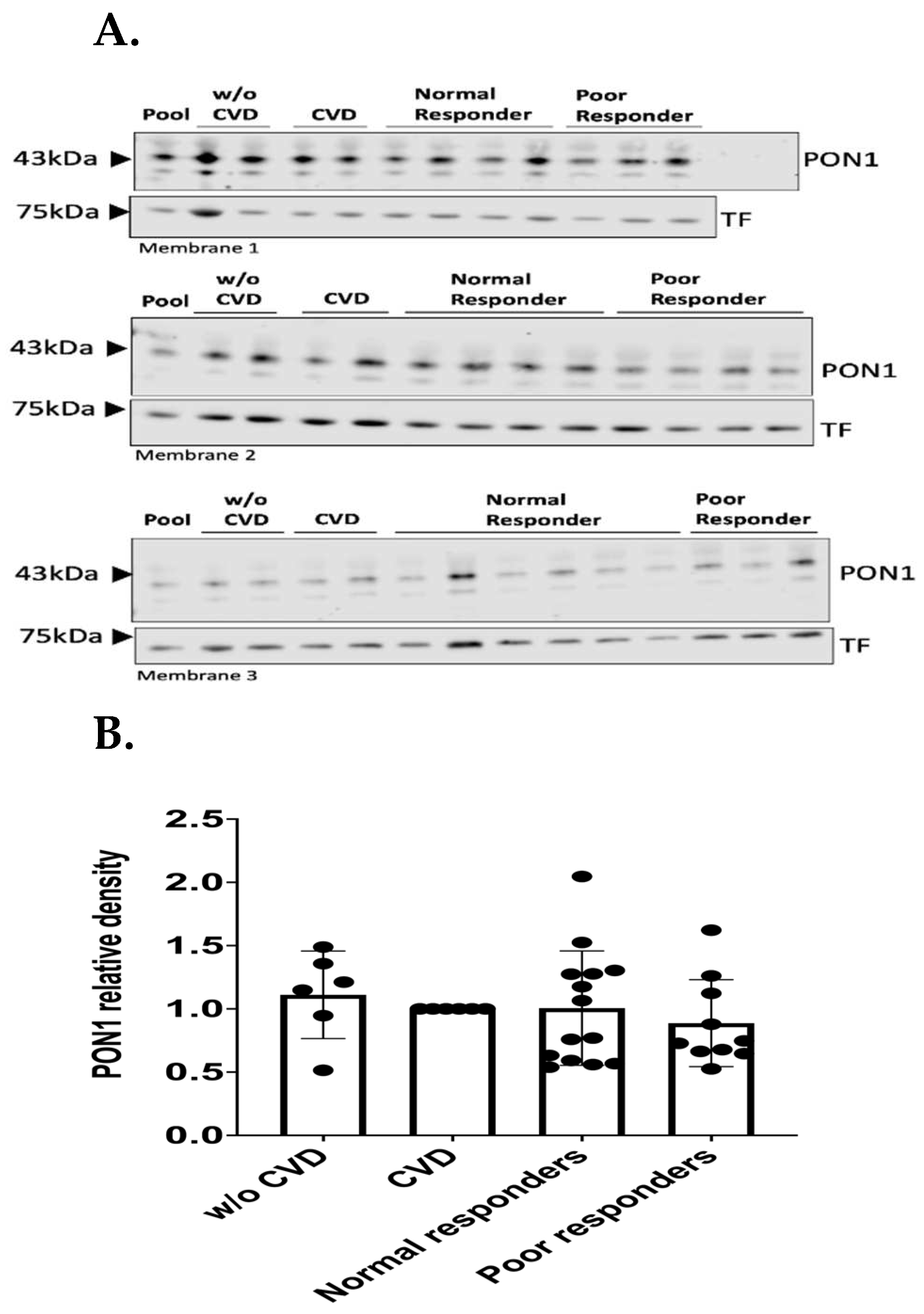 A.

Pool w/o CVD CVD Normal Responder Poor Responder

43kDa PON1

75kDa TF

Membrane 1

Pool w/o CVD CVD Normal Responder Poor Responder

43kDa PON1

75kDa TF

Membrane 2

Pool w/o CVD CVD Normal Responder Poor Responder

43kDa PON1

75kDa TF

Membrane 3

B.

PON1 relative density

2.5
2.0
1.5
1.0
0.5
0.0

w/o CVD
CVD
Normal responders
Poor responders